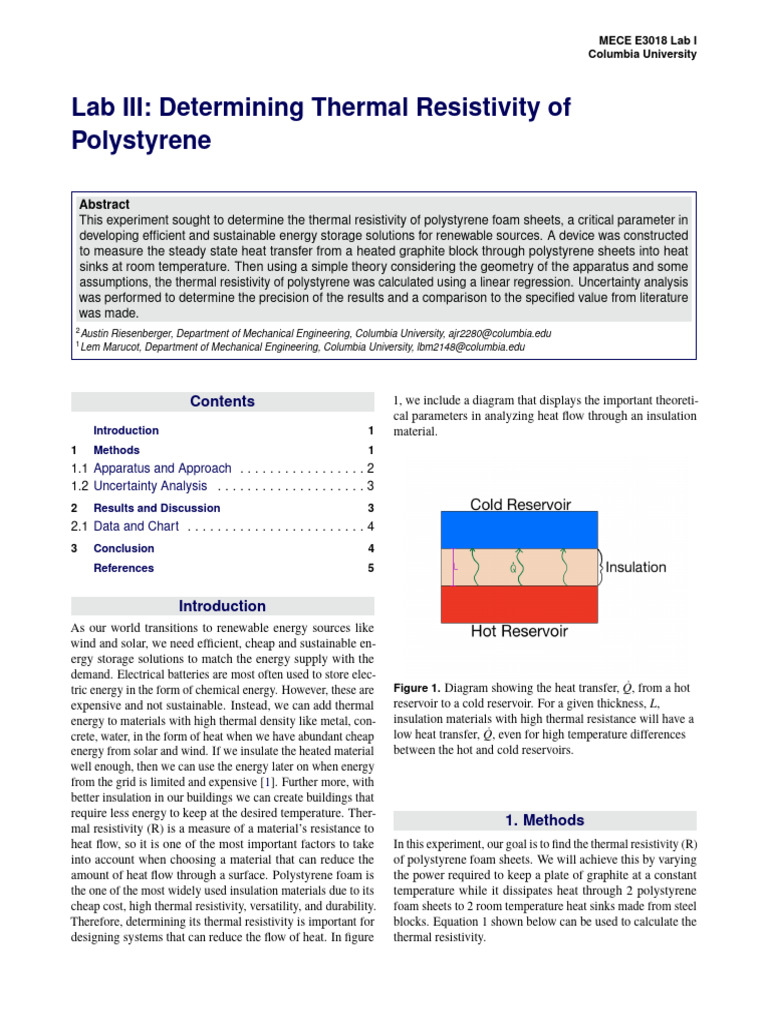 MECE E3018 Lab I
Columbia University

Lab III: Determining Thermal Resistivity of Polystyrene

Abstract
This experiment sought to determine the thermal resistivity of polystyrene foam sheets, a critical parameter in developing efficient and sustainable energy storage solutions for renewable sources. A device was constructed to measure the steady state heat transfer from a heated graphite block through polystyrene sheets into heat sinks at room temperature. Then using a simple theory considering the geometry of the apparatus and some assumptions, the thermal resistivity of polystyrene was calculated using a linear regression. Uncertainty analysis was performed to determine the precision of the results and a comparison to the specified value from literature was made.

$^{2}$ Austin Riesenberger, Department of Mechanical Engineering, Columbia University, ajr2280@columbia.edu
$^{1}$ Lem Marucot, Department of Mechanical Engineering, Columbia University, lbm2148@columbia.edu

Contents

Introduction 1
1 Methods 1
1.1 Apparatus and Approach 2
1.2 Uncertainty Analysis 3
2 Results and Discussion 3
2.1 Data and Chart 4
3 Conclusion 4
References 5

Introduction

As our world transitions to renewable energy sources like wind and solar, we need efficient, cheap and sustainable energy storage solutions to match the energy supply with the demand. Electrical batteries are most often used to store electric energy in the form of chemical energy. However, these are expensive and not sustainable. Instead, we can add thermal energy to materials with high thermal density like metal, concrete, water, in the form of heat when we have abundant cheap energy from solar and wind. If we insulate the heated material well enough, then we can use the energy later on when energy from the grid is limited and expensive [1]. Further more, with better insulation in our buildings we can create buildings that require less energy to keep at the desired temperature. Thermal resistivity (R) is a measure of a material's resistance to heat flow, so it is one of the most important factors to take into account when choosing a material that can reduce the amount of heat flow through a surface. Polystyrene foam is the one of the most widely used insulation materials due to its cheap cost, high thermal resistivity, versatility, and durability. Therefore, determining its thermal resistivity is important for designing systems that can reduce the flow of heat. In figure 1, we include a diagram that displays the important theoretical parameters in analyzing heat flow through an insulation material.

Cold Reservoir
L
$\dot{Q}$
Insulation
Hot Reservoir

Figure 1. Diagram showing the heat transfer, $\dot{Q}$, from a hot reservoir to a cold reservoir. For a given thickness, L, insulation materials with high thermal resistance will have a low heat transfer, $\dot{Q}$, even for high temperature differences between the hot and cold reservoirs.

1. Methods

In this experiment, our goal is to find the thermal resistivity (R) of polystyrene foam sheets. We will achieve this by varying the power required to keep a plate of graphite at a constant temperature while it dissipates heat through 2 polystyrene foam sheets to 2 room temperature heat sinks made from steel blocks. Equation 1 shown below can be used to calculate the thermal resistivity.